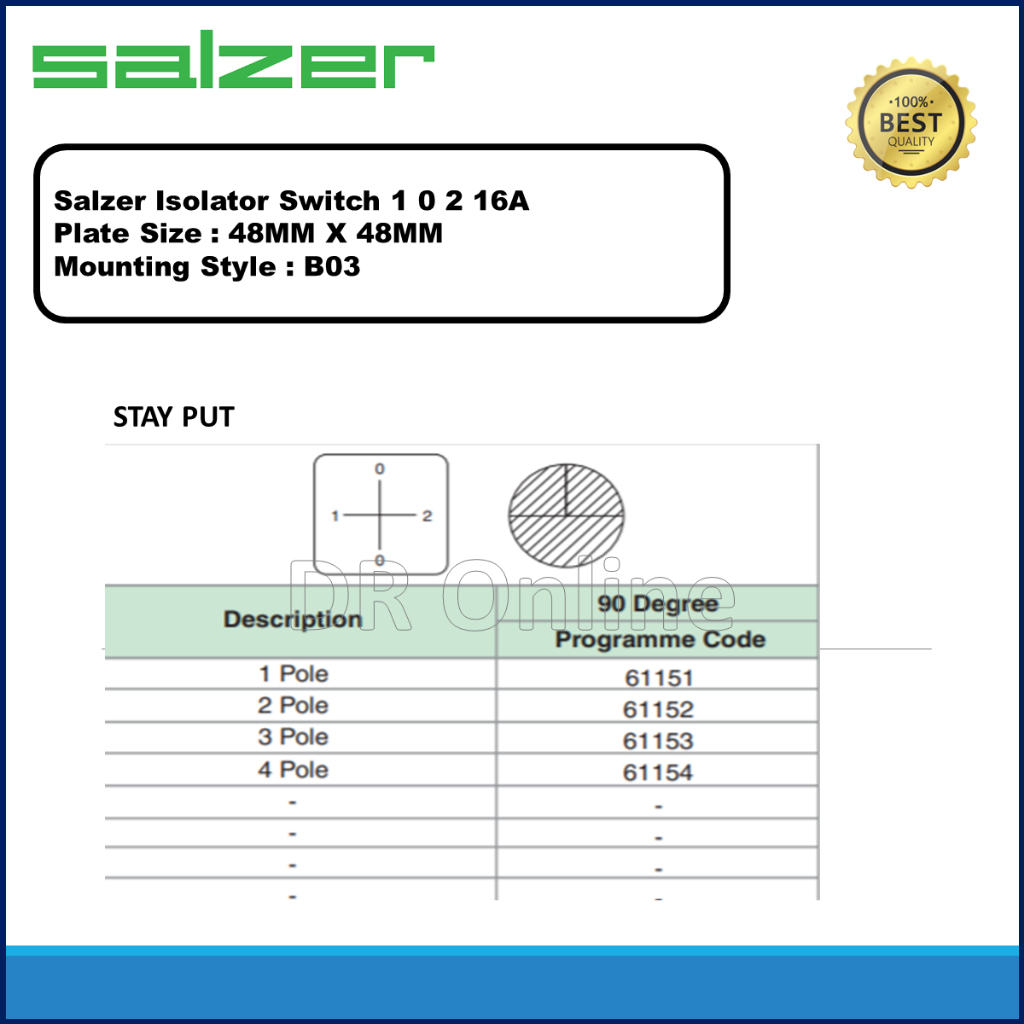 salzer

100%
BEST
QUALITY

Salzer Isolator Switch 1 0 2 16A
Plate Size : 48MM X 48MM
Mounting Style : B03

STAY PUT

0
1
2
0

| Description | 90 Degree Programme Code |
|---|---|
| 1 Pole | 61151 |
| 2 Pole | 61152 |
| 3 Pole | 61153 |
| 4 Pole | 61154 |
| - | - |
| - | - |
| - | - |
| - | - |

DR Online